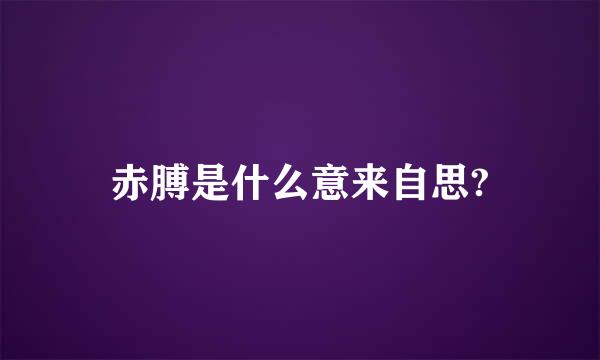 赤膊是什么意来自思?